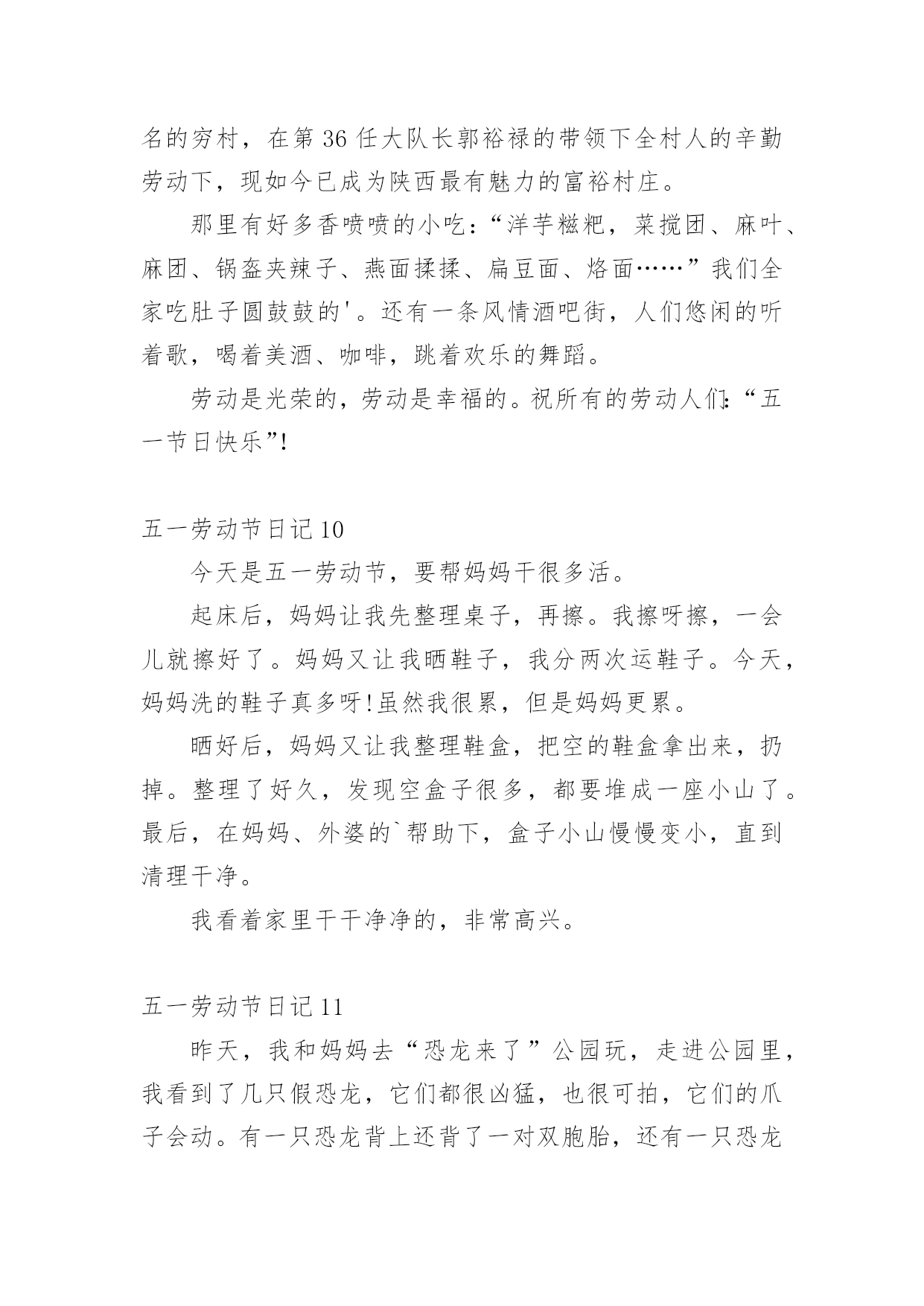 名的穷村，在第 36 任大队长郭裕禄的带领下全村人的辛勤劳动下，现如今已成为陕西最有魅力的富裕村庄。

那里有好多香喷喷的小吃：“洋芋糍粑，菜搅团、麻叶、麻团、锅盔夹辣子、燕面揉揉、扁豆面、烙面……”我们全家吃肚子圆鼓鼓的'。还有一条风情酒吧街，人们悠闲的听着歌，喝着美酒、咖啡，跳着欢乐的舞蹈。

劳动是光荣的，劳动是幸福的。祝所有的劳动人们:“五一节日快乐”!

五一劳动节日记 10

今天是五一劳动节，要帮妈妈干很多活。

起床后，妈妈让我先整理桌子，再擦。我擦呀擦，一会儿就擦好了。妈妈又让我晒鞋子，我分两次运鞋子。今天，妈妈洗的鞋子真多呀!虽然我很累，但是妈妈更累。

晒好后，妈妈又让我整理鞋盒，把空的鞋盒拿出来，扔掉。整理了好久，发现空盒子很多，都要堆成一座小山了。最后，在妈妈、外婆的`帮助下，盒子小山慢慢变小，直到清理干净。

我看着家里干干净净的，非常高兴。

五一劳动节日记 11

昨天，我和妈妈去“恐龙来了”公园玩，走进公园里，我看到了几只假恐龙，它们都很凶猛，也很可拍，它们的爪子会动。有一只恐龙背上还背了一对双胞胎，还有一只恐龙